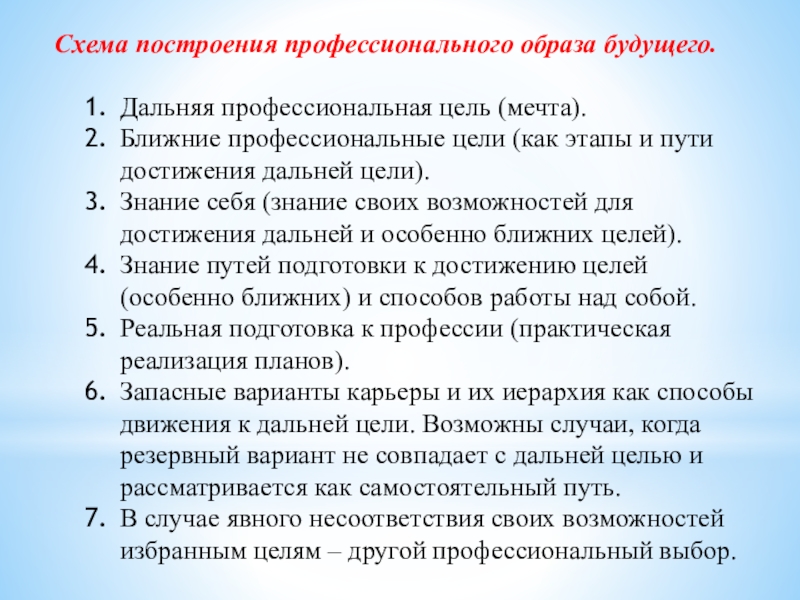 Схема построения профессионального образа будущего.

1. Дальняя профессиональная цель (мечта).
2. Ближние профессиональные цели (как этапы и пути достижения дальней цели).
3. Знание себя (знание своих возможностей для достижения дальней и особенно ближних целей).
4. Знание путей подготовки к достижению целей (особенно ближних) и способов работы над собой.
5. Реальная подготовка к профессии (практическая реализация планов).
6. Запасные варианты карьеры и их иерархия как способы движения к дальней цели. Возможны случаи, когда резервный вариант не совпадает с дальней целью и рассматривается как самостоятельный путь.
7. В случае явного несоответствия своих возможностей избранным целям – другой профессиональный выбор.